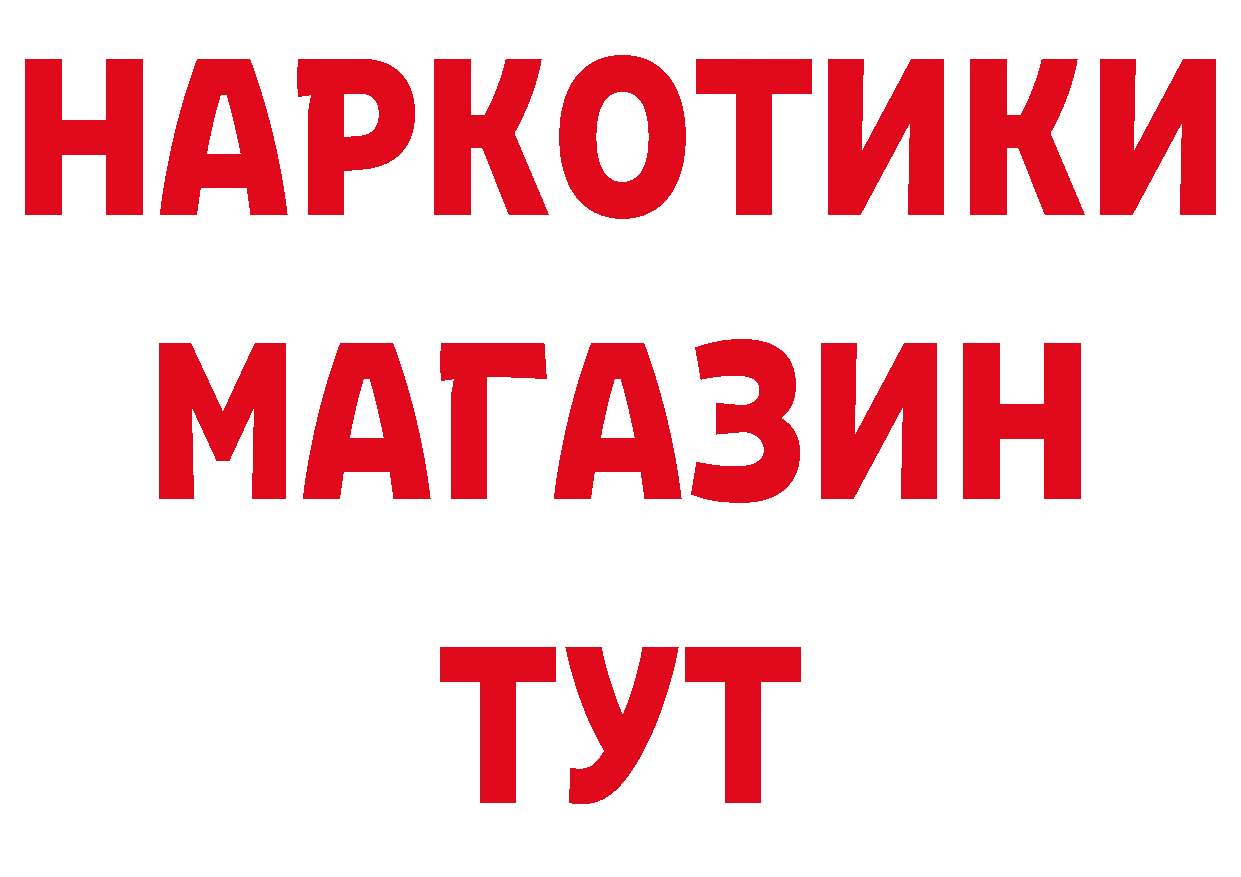 НАРКОТИКИ
МАГАЗИН
ТУТ